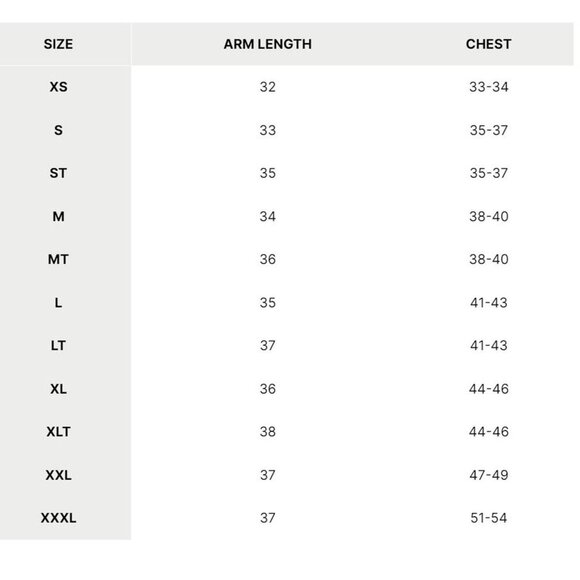 | SIZE | ARM LENGTH | CHEST |
|---|---|---|
| XS | 32 | 33-34 |
| S | 33 | 35-37 |
| ST | 35 | 35-37 |
| M | 34 | 38-40 |
| MT | 36 | 38-40 |
| L | 35 | 41-43 |
| LT | 37 | 41-43 |
| XL | 36 | 44-46 |
| XLT | 38 | 44-46 |
| XXL | 37 | 47-49 |
| XXXL | 37 | 51-54 |